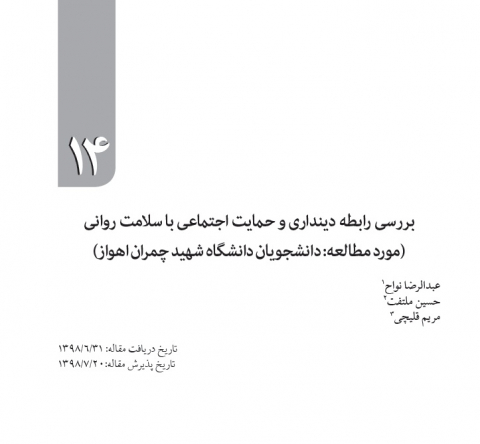 ۱۴

بررسی رابطه دینداری و حمایت اجتماعی با سلامت روانی
(مورد مطالعه: دانشجویان دانشگاه شهید چمران اهواز)

عبدالرضا نواح$^{۱}$
حسین ملتفت$^{۲}$
مریم قلیچی$^{۳}$

تاریخ دریافت مقاله: ۱۳۹۸/۶/۳۱
تاریخ پذیرش مقاله: ۱۳۹۸/۷/۲۰